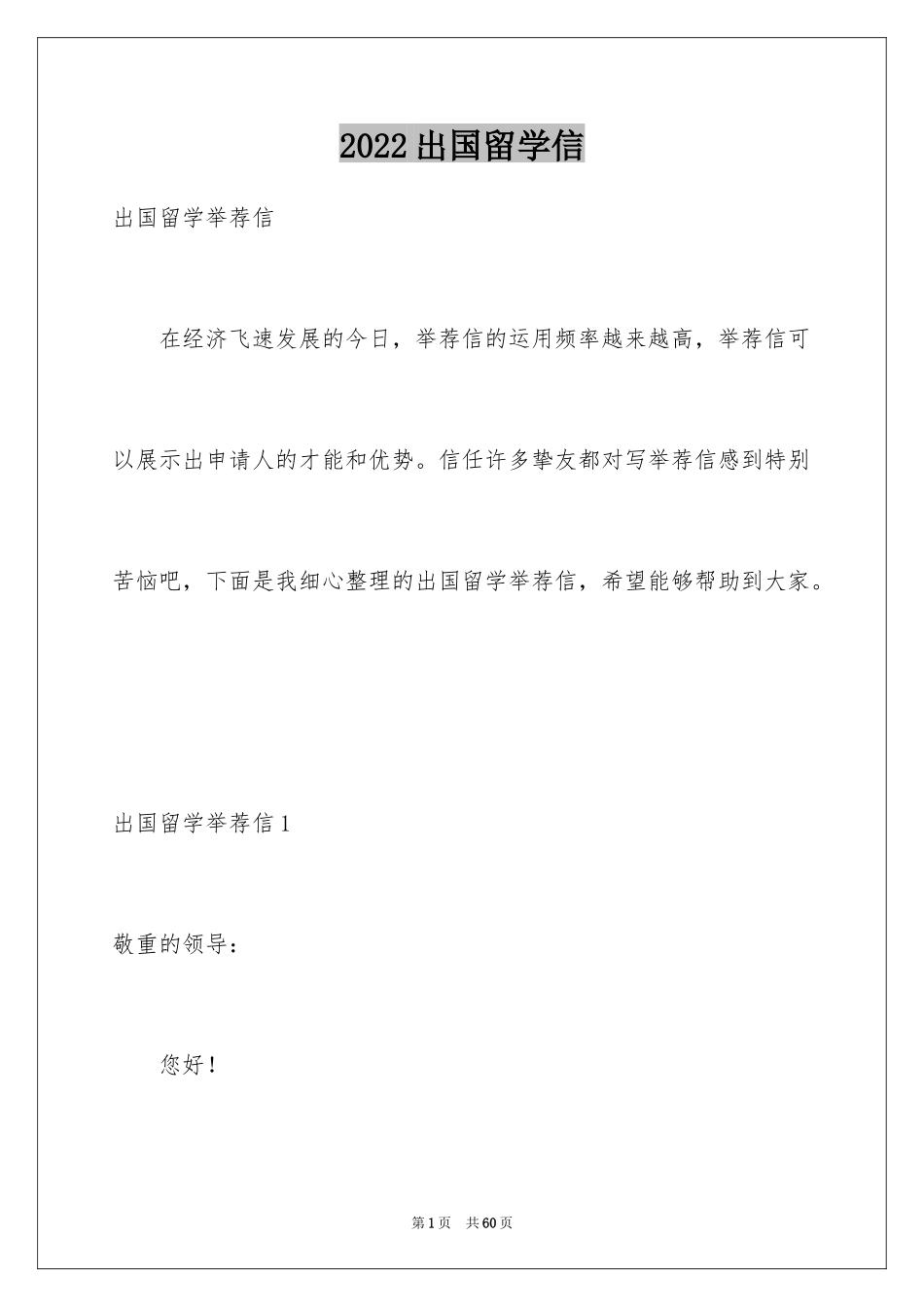 2022出国留学信

出国留学举荐信

在经济飞速发展的今日，举荐信的运用频率越来越高，举荐信可以展示出申请人的才能和优势。信任许多挚友都对写举荐信感到特别苦恼吧，下面是我细心整理的出国留学举荐信，希望能够帮助到大家。

出国留学举荐信1

敬重的领导：

您好！

第1页　共60页